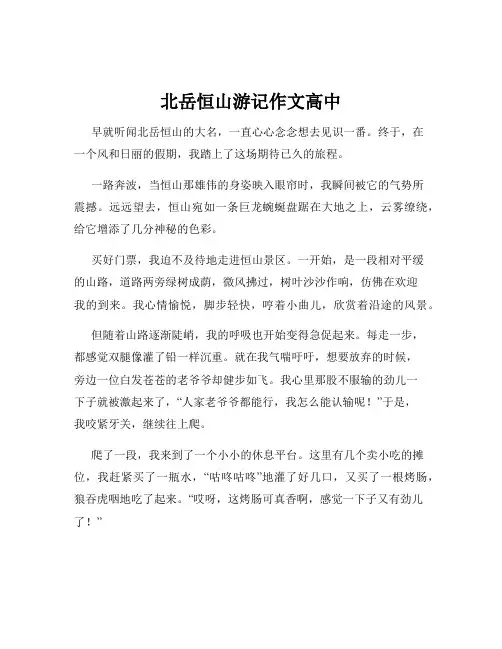 北岳恒山游记作文高中

早就听闻北岳恒山的大名，一直心心念念想去见识一番。终于，在一个风和日丽的假期，我踏上了这场期待已久的旅程。

一路奔波，当恒山那雄伟的身姿映入眼帘时，我瞬间被它的气势所震撼。远远望去，恒山宛如一条巨龙蜿蜒盘踞在大地之上，云雾缭绕，给它增添了几分神秘的色彩。

买好门票，我迫不及待地走进恒山景区。一开始，是一段相对平缓的山路，道路两旁绿树成荫，微风拂过，树叶沙沙作响，仿佛在欢迎我的到来。我心情愉悦，脚步轻快，哼着小曲儿，欣赏着沿途的风景。

但随着山路逐渐陡峭，我的呼吸也开始变得急促起来。每走一步，都感觉双腿像灌了铅一样沉重。就在我气喘吁吁，想要放弃的时候，旁边一位白发苍苍的老爷爷却健步如飞。我心里那股不服输的劲儿一下子就被激起来了，“人家老爷爷都能行，我怎么能认输呢！”于是，我咬紧牙关，继续往上爬。

爬了一段，我来到了一个小小的休息平台。这里有几个卖小吃的摊位，我赶紧买了一瓶水，“咕咚咕咚”地灌了好几口，又买了一根烤肠，狼吞虎咽地吃了起来。“哎呀，这烤肠可真香啊，感觉一下子又有劲儿了！”